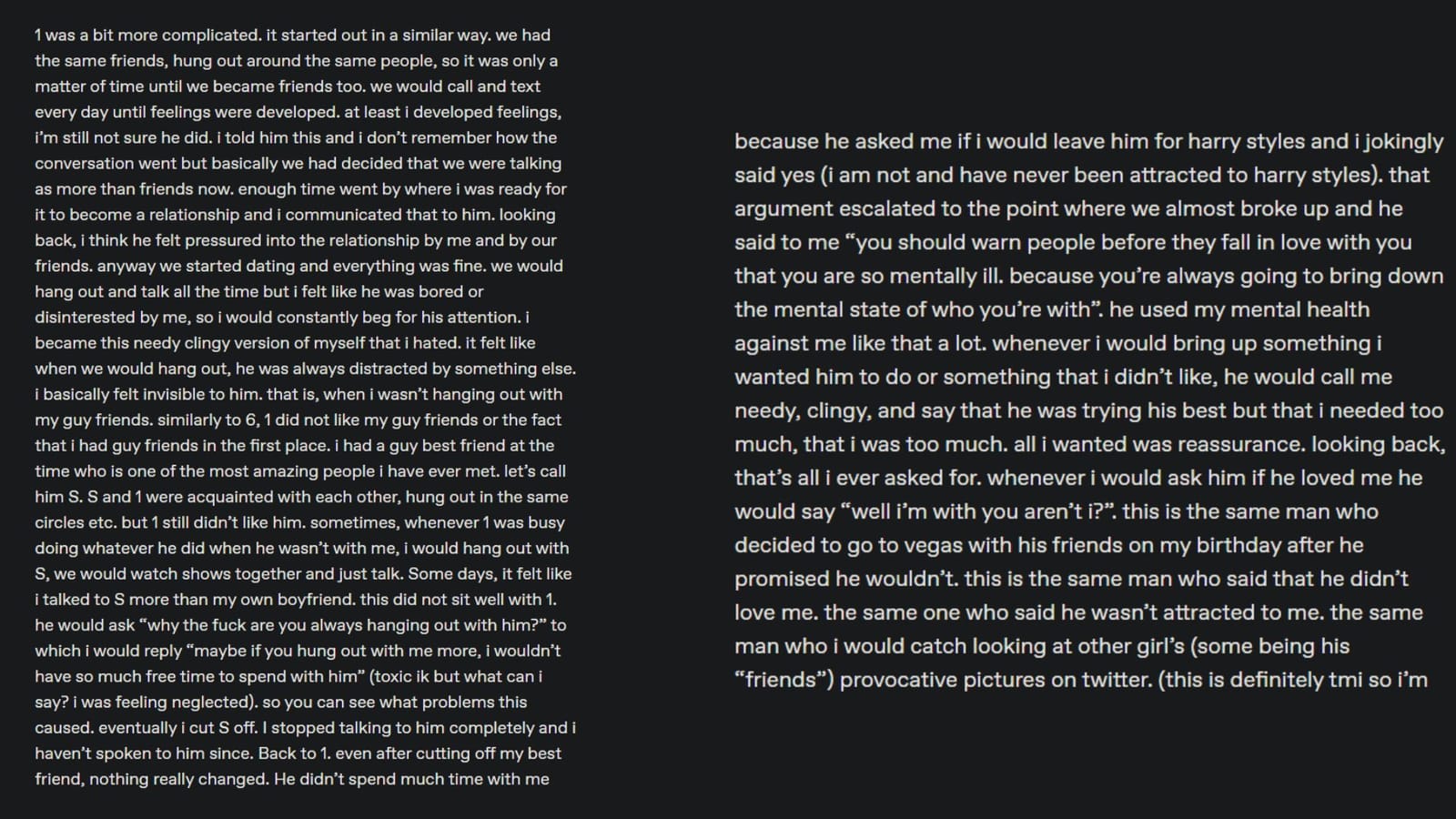 1 was a bit more complicated. it started out in a similar way. we had the same friends, hung out around the same people, so it was only a matter of time until we became friends too. we would call and text every day until feelings were developed. at least i developed feelings, i'm still not sure he did. i told him this and i don't remember how the conversation went but basically we had decided that we were talking as more than friends now. enough time went by where i was ready for it to become a relationship and i communicated that to him. looking back, i think he felt pressured into the relationship by me and by our friends. anyway we started dating and everything was fine. we would hang out and talk all the time but i felt like he was bored or disinterested by me, so i would constantly beg for his attention. i became this needy clingy version of myself that i hated. it felt like when we would hang out, he was always distracted by something else. i basically felt invisible to him. that is, when i wasn't hanging out with my guy friends. similarly to 6, 1 did not like my guy friends or the fact that i had guy friends in the first place. i had a guy best friend at the time who is one of the most amazing people i have ever met. let's call him S. S and 1 were acquainted with each other, hung out in the same circles etc. but 1 still didn't like him. sometimes, whenever 1 was busy doing whatever he did when he wasn't with me, i would hang out with S, we would watch shows together and just talk. Some days, it felt like i talked to S more than my own boyfriend. this did not sit well with 1. he would ask "why the fuck are you always hanging out with him?" to which i would reply "maybe if you hung out with me more, i wouldn't have so much free time to spend with him" (toxic ik but what can i say? i was feeling neglected). so you can see what problems this caused. eventually i cut S off. I stopped talking to him completely and i haven't spoken to him since. Back to 1. even after cutting off my best friend, nothing really changed. He didn't spend much time with me

because he asked me if i would leave him for harry styles and i jokingly said yes (i am not and have never been attracted to harry styles). that argument escalated to the point where we almost broke up and he said to me "you should warn people before they fall in love with you that you are so mentally ill. because you're always going to bring down the mental state of who you're with". he used my mental health against me like that a lot. whenever i would bring up something i wanted him to do or something that i didn't like, he would call me needy, clingy, and say that he was trying his best but that i needed too much, that i was too much. all i wanted was reassurance. looking back, that's all i ever asked for. whenever i would ask him if he loved me he would say "well i'm with you aren't i?". this is the same man who decided to go to vegas with his friends on my birthday after he promised he wouldn't. this is the same man who said that he didn't love me. the same one who said he wasn't attracted to me. the same man who i would catch looking at other girl's (some being his "friends") provocative pictures on twitter. (this is definitely tmi so i'm